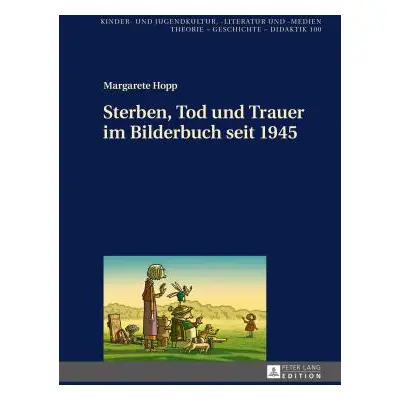 KINDER- UND JUGENDKULTUR, -LITERATUR UND -MEDIEN
THEORIE – GESCHICHTE – DIDAKTIK 100

Margarete Hopp

Sterben, Tod und Trauer im Bilderbuch seit 1945

PETER LANG
EDITION